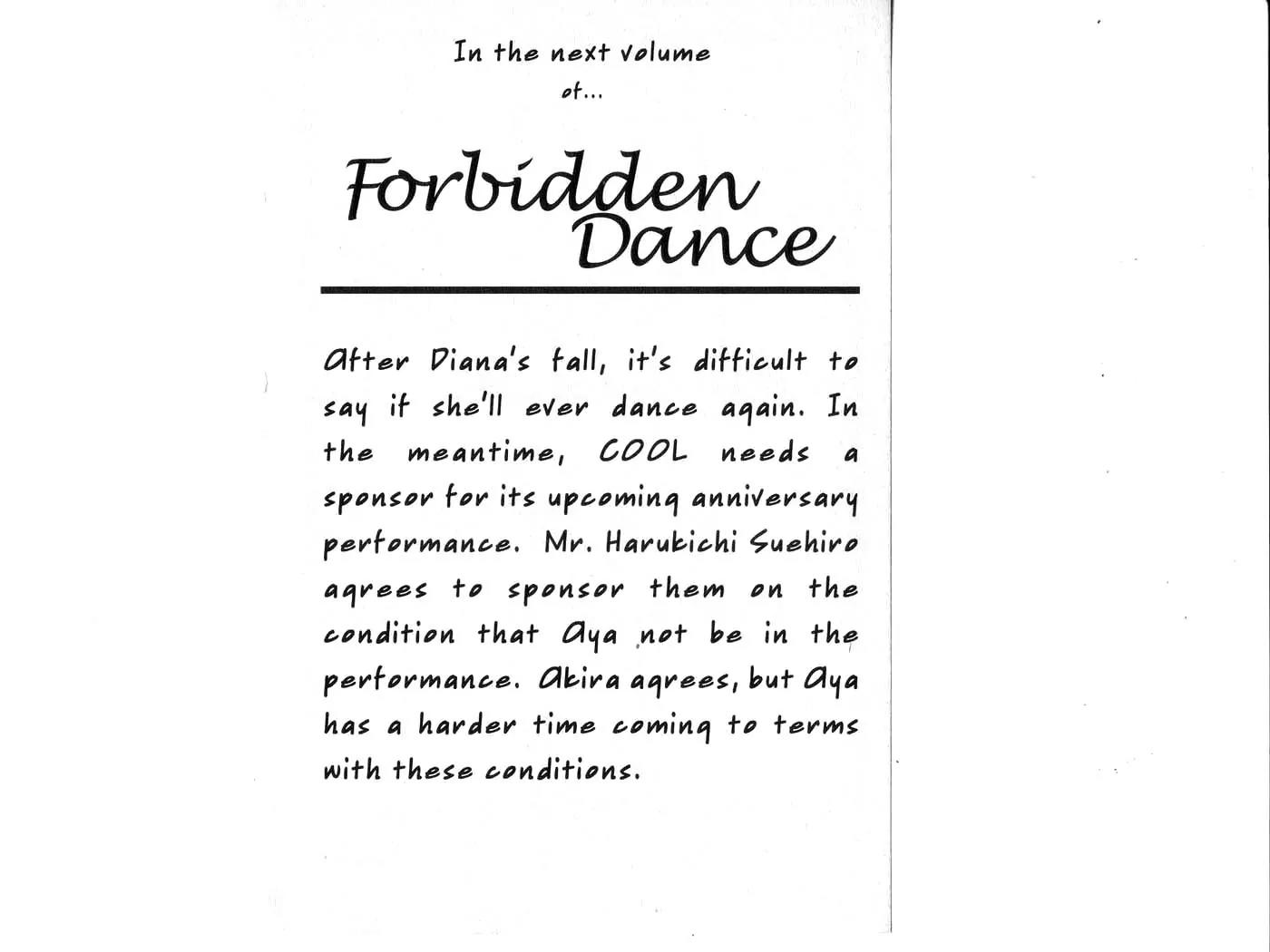 In the next volume of...

Forbidden Dance

After Diana's fall, it's difficult to say if she'll ever dance again. In the meantime, COOL needs a sponsor for its upcoming anniversary performance. Mr. Harukichi Suehiro agrees to sponsor them on the condition that Aya not be in the performance. Akira agrees, but Aya has a harder time coming to terms with these conditions.